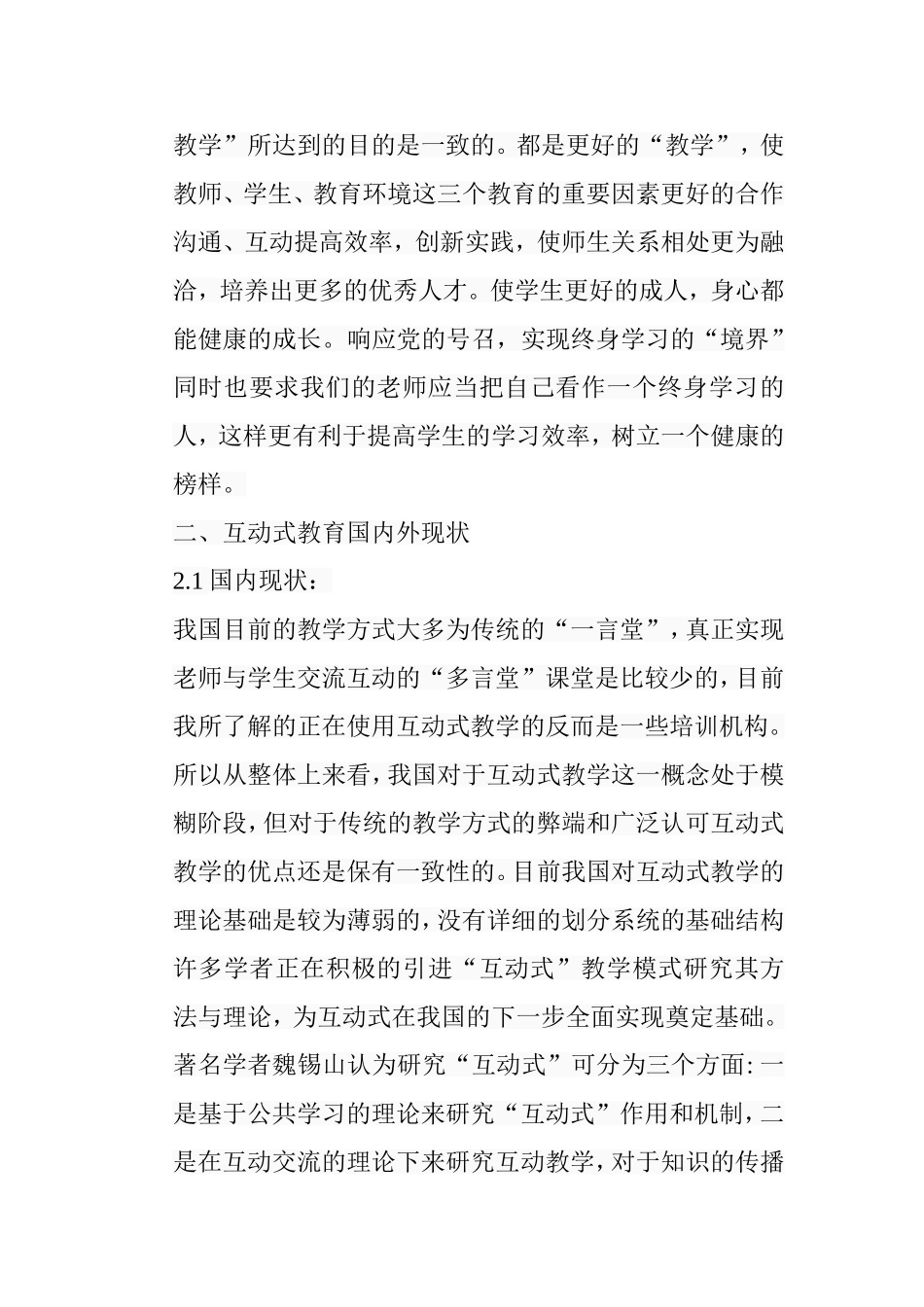 教学”所达到的目的是一致的。都是更好的“教学”，使教师、学生、教育环境这三个教育的重要因素更好的合作沟通、互动提高效率，创新实践，使师生关系相处更为融洽，培养出更多的优秀人才。使学生更好的成人，身心都能健康的成长。响应党的号召，实现终身学习的“境界”同时也要求我们的老师应当把自己看作一个终身学习的人，这样更有利于提高学生的学习效率，树立一个健康的榜样。

二、互动式教育国内外现状

2.1 国内现状：

我国目前的教学方式大多为传统的“一言堂”，真正实现老师与学生交流互动的“多言堂”课堂是比较少的，目前我所了解的正在使用互动式教学的反而是一些培训机构。所以从整体上来看，我国对于互动式教学这一概念处于模糊阶段，但对于传统的教学方式的弊端和广泛认可互动式教学的优点还是保有一致性的。目前我国对互动式教学的理论基础是较为薄弱的，没有详细的划分系统的基础结构许多学者正在积极的引进“互动式”教学模式研究其方法与理论，为互动式在我国的下一步全面实现奠定基础。著名学者魏锡山认为研究“互动式”可分为三个方面：一是基于公共学习的理论来研究“互动式”作用和机制，二是在互动交流的理论下来研究互动教学，对于知识的传播